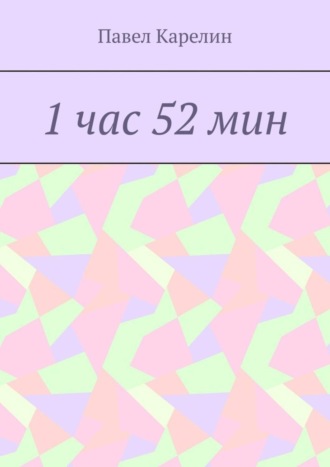 Павел Карелин

1 час 52 мин